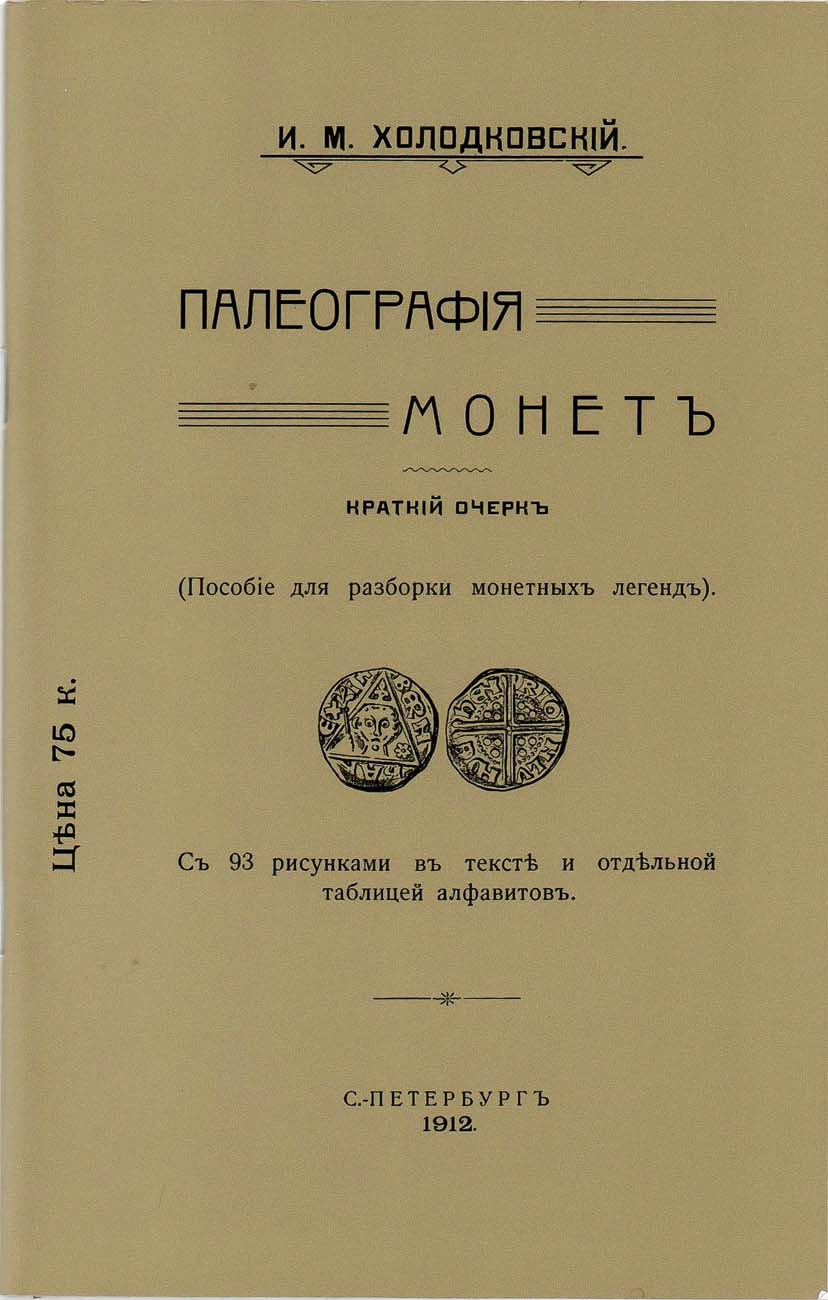 И. М. ХОЛОДКОВСКІЙ.

ПАЛЕОГРАФІЯ МОНЕТЪ

КРАТКІЙ ОЧЕРКЪ

(Пособіе для разборки монетныхъ легендъ).

Цѣна 75 к.

Съ 93 рисунками въ текстѣ и отдѣльной таблицей алфавитовъ.

С.-ПЕТЕРБУРГЪ
1912.